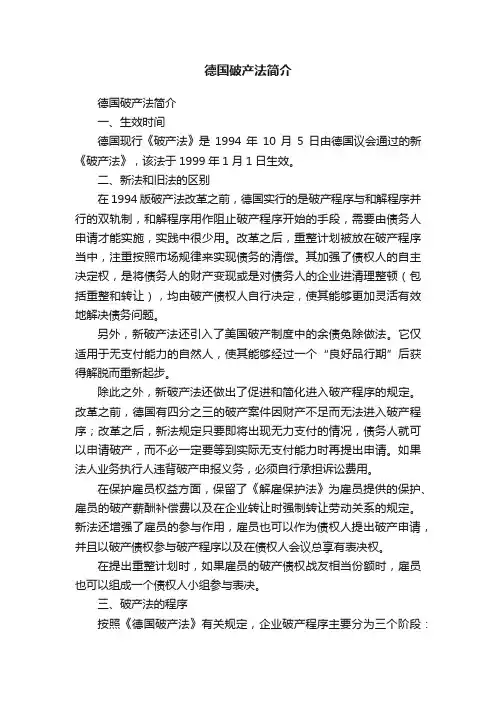 德国破产法简介

德国破产法简介

一、生效时间

德国现行《破产法》是 1994 年 10 月 5 日由德国议会通过的新《破产法》，该法于 1999 年 1 月 1 日生效。

二、新法和旧法的区别

在 1994 版破产法改革之前，德国实行的是破产程序与和解程序并行的双轨制，和解程序用作阻止破产程序开始的手段，需要由债务人申请才能实施，实践中很少用。改革之后，重整计划被放在破产程序当中，注重按照市场规律来实现债务的清偿。其加强了债权人的自主决定权，是将债务人的财产变现或是对债务人的企业进清理整顿（包括重整和转让），均由破产债权人自行决定，使其能够更加灵活有效地解决债务问题。

另外，新破产法还引入了美国破产制度中的余债免除做法。它仅适用于无支付能力的自然人，使其能够经过一个“良好品行期”后获得解脱而重新起步。

除此之外，新破产法还做出了促进和简化进入破产程序的规定。改革之前，德国有四分之三的破产案件因财产不足而无法进入破产程序；改革之后，新法规定只要即将出现无力支付的情况，债务人就可以申请破产，而不必一定要等到实际无支付能力时再提出申请。如果法人业务执行人违背破产申报义务，必须自行承担诉讼费用。

在保护雇员权益方面，保留了《解雇保护法》为雇员提供的保护、雇员的破产薪酬补偿费以及在企业转让时强制转让劳动关系的规定。新法还增强了雇员的参与作用，雇员也可以作为债权人提出破产申请，并且以破产债权参与破产程序以及在债权人会议总享有表决权。

在提出重整计划时，如果雇员的破产债权战友相当份额时，雇员也可以组成一个债权人小组参与表决。

三、破产法的程序

按照《德国破产法》有关规定，企业破产程序主要分为三个阶段：